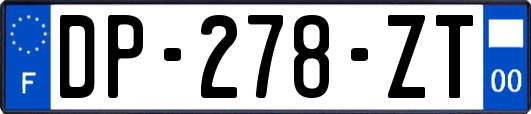 F
DP-278-ZT
00